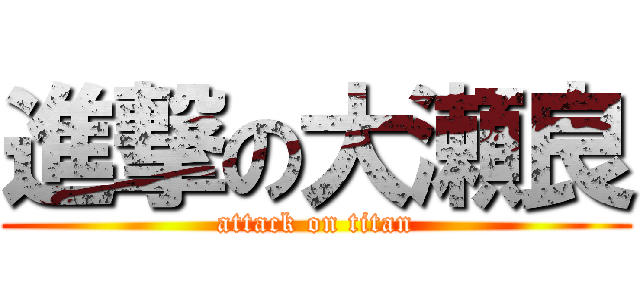 進撃の大瀬良
attack on titan